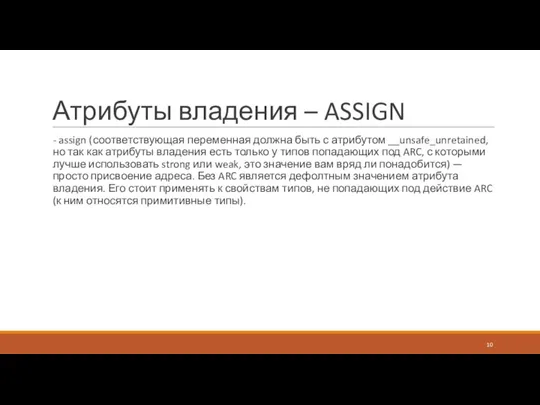 Атрибуты владения – ASSIGN

- assign (соответствующая переменная должна быть с атрибутом __unsafe_unretained, но так как атрибуты владения есть только у типов попадающих под ARC, с которыми лучше использовать strong или weak, это значение вам вряд ли понадобится) — просто присвоение адреса. Без ARC является дефолтным значением атрибута владения. Его стоит применять к свойствам типов, не попадающих под действие ARC (к ним относятся примитивные типы).

10